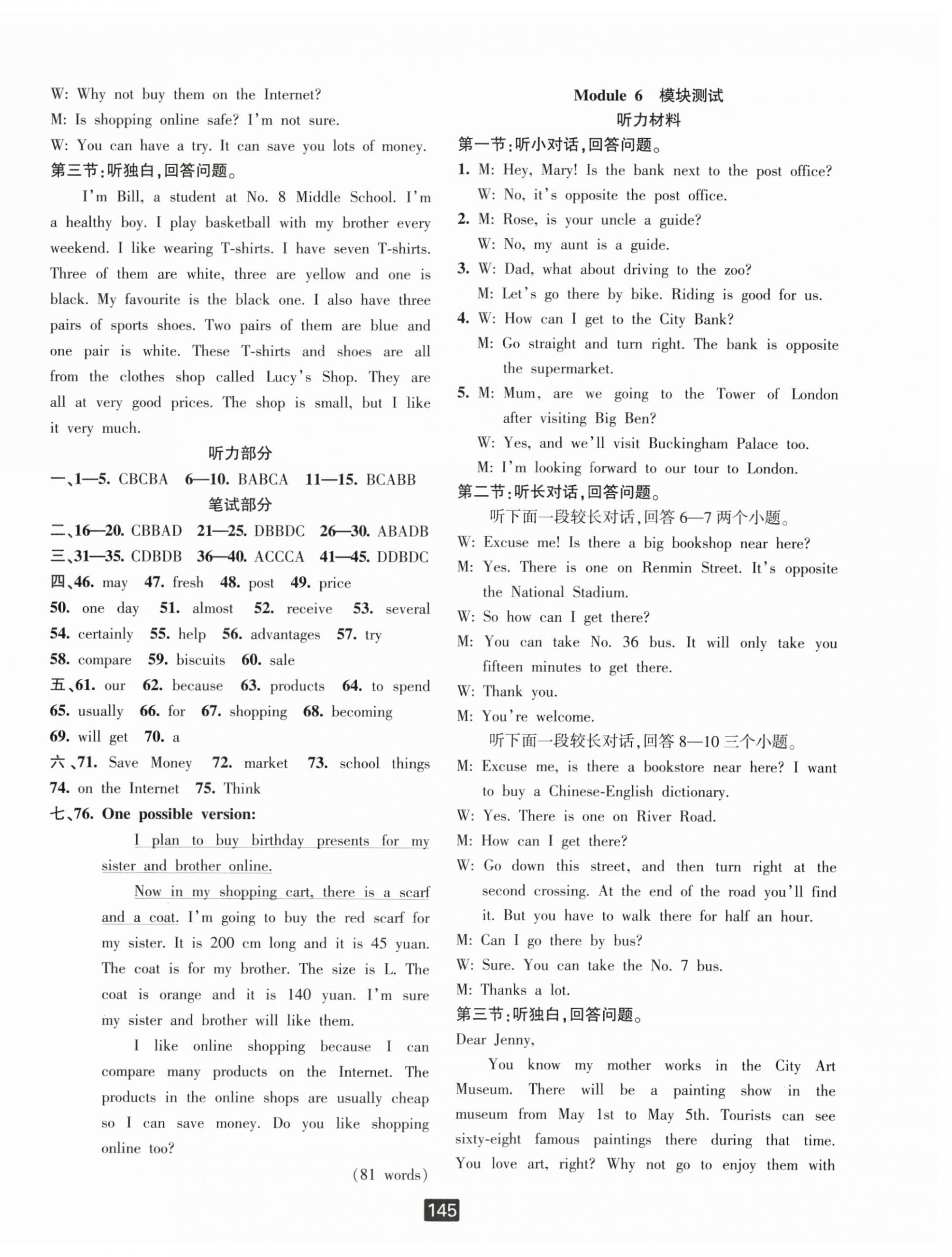 W: Why not buy them on the Internet?
M: Is shopping online safe? I'm not sure.
W: You can have a try. It can save you lots of money.
第三节:听独白,回答问题。

I'm Bill, a student at No. 8 Middle School. I'm a healthy boy. I play basketball with my brother every weekend. I like wearing T-shirts. I have seven T-shirts. Three of them are white, three are yellow and one is black. My favourite is the black one. I also have three pairs of sports shoes. Two pairs of them are blue and one pair is white. These T-shirts and shoes are all from the clothes shop called Lucy's Shop. They are all at very good prices. The shop is small, but I like it very much.

听力部分
一、1—5. CBCBA 6—10. BABCA 11—15. BCABB
笔试部分
二、16—20. CBBAD 21—25. DBBDC 26—30. ABADB
三、31—35. CDBDB 36—40. ACCCA 41—45. DDBDC
四、46. may 47. fresh 48. post 49. price
50. one day 51. almost 52. receive 53. several
54. certainly 55. help 56. advantages 57. try
58. compare 59. biscuits 60. sale
五、61. our 62. because 63. products 64. to spend
65. usually 66. for 67. shopping 68. becoming
69. will get 70. a
六、71. Save Money 72. market 73. school things
74. on the Internet 75. Think
七、76. One possible version:

I plan to buy birthday presents for my sister and brother online.

Now in my shopping cart, there is a scarf and a coat. I'm going to buy the red scarf for my sister. It is 200 cm long and it is 45 yuan. The coat is for my brother. The size is L. The coat is orange and it is 140 yuan. I'm sure my sister and brother will like them.

I like online shopping because I can compare many products on the Internet. The products in the online shops are usually cheap so I can save money. Do you like shopping online too?

(81 words)

Module 6 模块测试
听力材料
第一节:听小对话,回答问题。
1. M: Hey, Mary! Is the bank next to the post office?
W: No, it's opposite the post office.
2. M: Rose, is your uncle a guide?
W: No, my aunt is a guide.
3. W: Dad, what about driving to the zoo?
M: Let's go there by bike. Riding is good for us.
4. W: How can I get to the City Bank?
M: Go straight and turn right. The bank is opposite the supermarket.
5. M: Mum, are we going to the Tower of London after visiting Big Ben?
W: Yes, and we'll visit Buckingham Palace too.
M: I'm looking forward to our tour to London.
第二节:听长对话,回答问题。
听下面一段较长对话,回答 6—7 两个小题。
W: Excuse me! Is there a big bookshop near here?
M: Yes. There is one on Renmin Street. It's opposite the National Stadium.
W: So how can I get there?
M: You can take No. 36 bus. It will only take you fifteen minutes to get there.
W: Thank you.
M: You're welcome.
听下面一段较长对话,回答 8—10 三个小题。
M: Excuse me, is there a bookstore near here? I want to buy a Chinese-English dictionary.
W: Yes. There is one on River Road.
M: How can I get there?
W: Go down this street, and then turn right at the second crossing. At the end of the road you'll find it. But you have to walk there for half an hour.
M: Can I go there by bus?
W: Sure. You can take the No. 7 bus.
M: Thanks a lot.
第三节:听独白,回答问题。
Dear Jenny,

You know my mother works in the City Art Museum. There will be a painting show in the museum from May 1st to May 5th. Tourists can see sixty-eight famous paintings there during that time. You love art, right? Why not go to enjoy them with

145